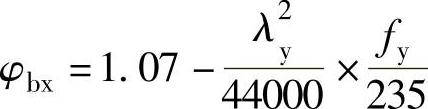 $\varphi_{bx} = 1.07 - \frac{\lambda_y^2}{44000} \times \frac{f_y}{235}$